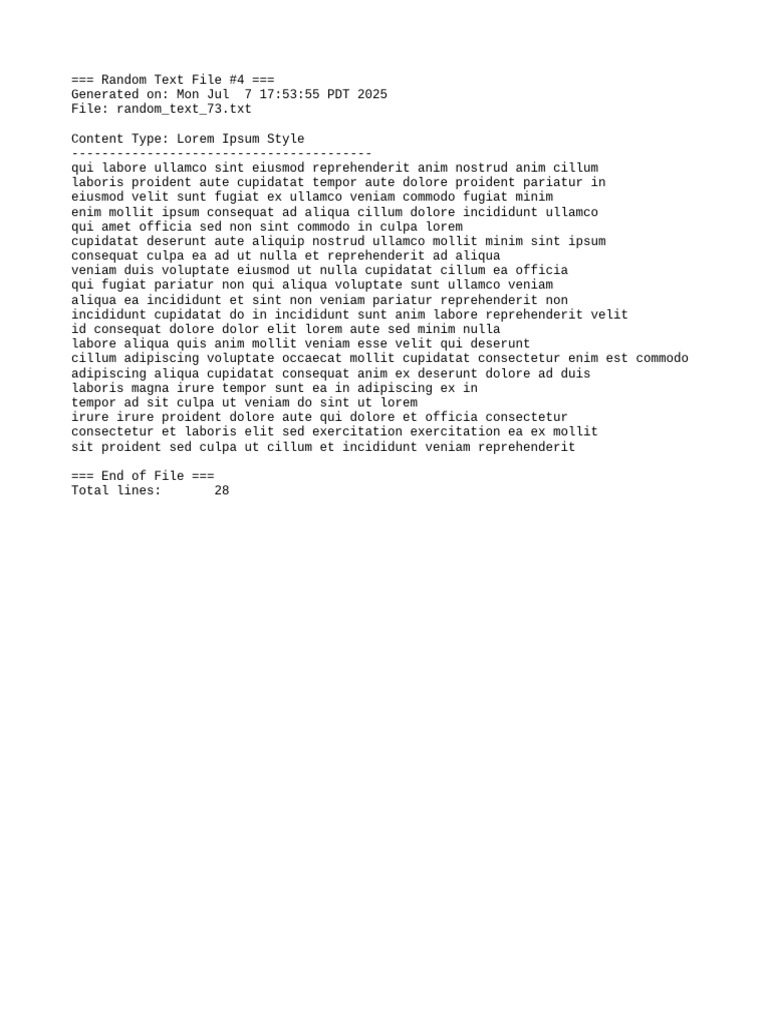 === Random Text File #4 ===
Generated on: Mon Jul  7 17:53:55 PDT 2025
File: random_text_73.txt

Content Type: Lorem Ipsum Style
----------------------------------------
qui labore ullamco sint eiusmod reprehenderit anim nostrud anim cillum
laboris proident aute cupidatat tempor aute dolore proident pariatur in
eiusmod velit sunt fugiat ex ullamco veniam commodo fugiat minim
enim mollit ipsum consequat ad aliqua cillum dolore incididunt ullamco
qui amet officia sed non sint commodo in culpa lorem
cupidatat deserunt aute aliquip nostrud ullamco mollit minim sint ipsum
consequat culpa ea ad ut nulla et reprehenderit ad aliqua
veniam duis voluptate eiusmod ut nulla cupidatat cillum ea officia
qui fugiat pariatur non qui aliqua voluptate sunt ullamco veniam
aliqua ea incididunt et sint non veniam pariatur reprehenderit non
incididunt cupidatat do in incididunt sunt anim labore reprehenderit velit
id consequat dolore dolor elit lorem aute sed minim nulla
labore aliqua quis anim mollit veniam esse velit qui deserunt
cillum adipiscing voluptate occaecat mollit cupidatat consectetur enim est commodo
adipiscing aliqua cupidatat consequat anim ex deserunt dolore ad duis
laboris magna irure tempor sunt ea in adipiscing ex in
tempor ad sit culpa ut veniam do sint ut lorem
irure irure proident dolore aute qui dolore et officia consectetur
consectetur et laboris elit sed exercitation exercitation ea ex mollit
sit proident sed culpa ut cillum et incididunt veniam reprehenderit

=== End of File ===
Total lines:       28